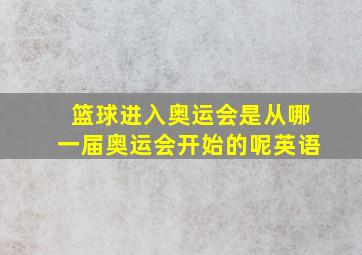 篮球进入奥运会是从哪一届奥运会开始的呢英语